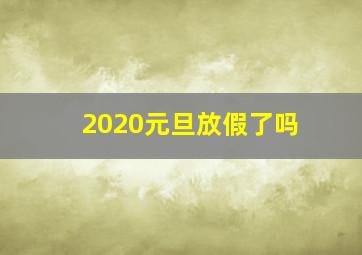 2020元旦放假了吗